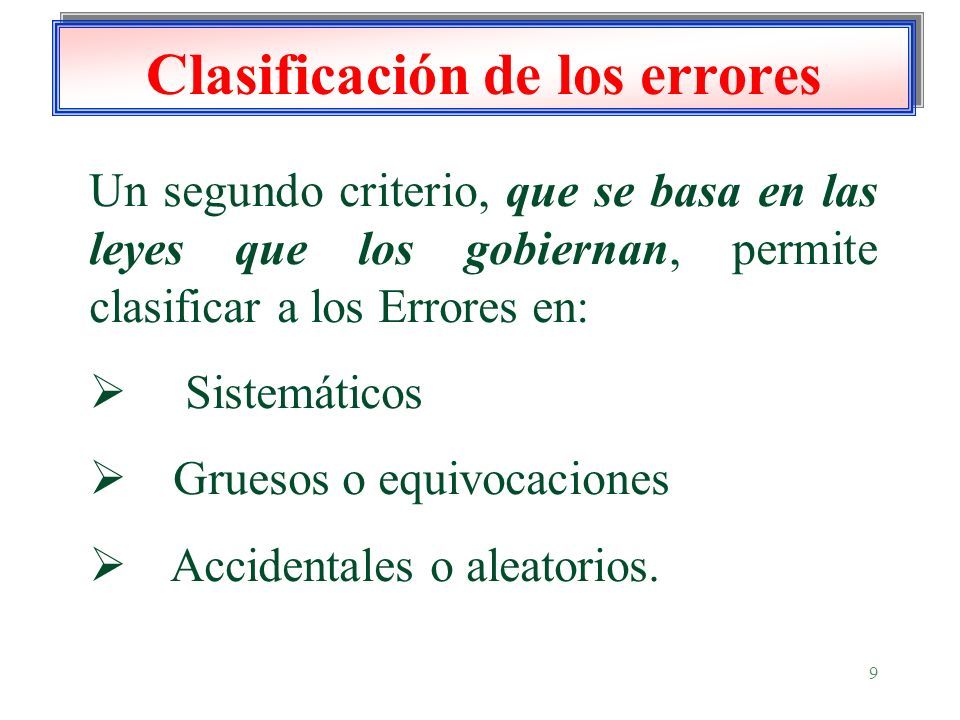 Clasificación de los errores

Un segundo criterio, que se basa en las leyes que los gobiernan, permite clasificar a los Errores en:

➢ Sistemáticos

➢ Gruesos o equivocaciones

➢ Accidentales o aleatorios.

9